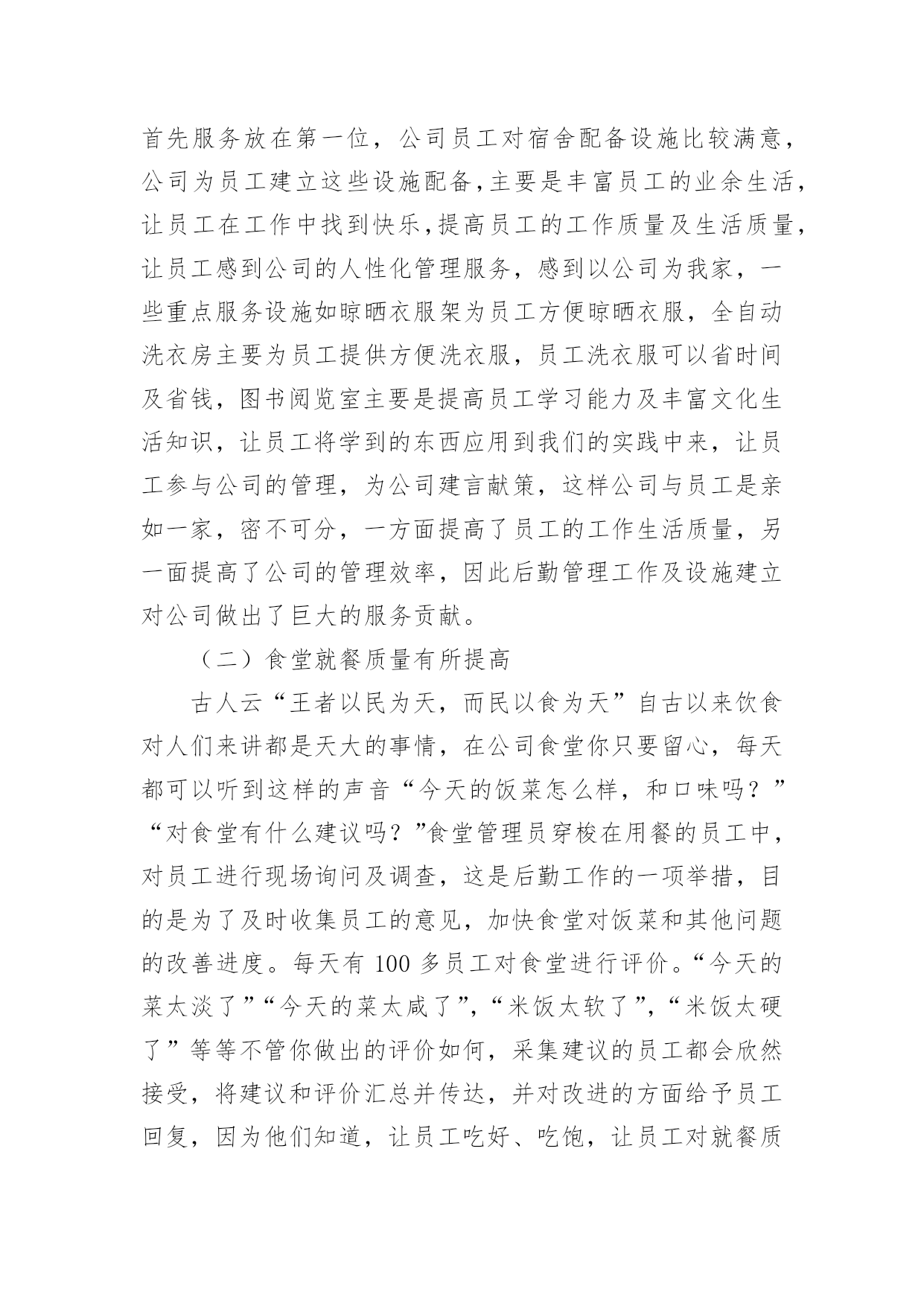 首先服务放在第一位，公司员工对宿舍配备设施比较满意，公司为员工建立这些设施配备,主要是丰富员工的业余生活,让员工在工作中找到快乐,提高员工的工作质量及生活质量,让员工感到公司的人性化管理服务，感到以公司为我家，一些重点服务设施如晾晒衣服架为员工方便晾晒衣服，全自动洗衣房主要为员工提供方便洗衣服，员工洗衣服可以省时间及省钱，图书阅览室主要是提高员工学习能力及丰富文化生活知识，让员工将学到的东西应用到我们的实践中来，让员工参与公司的管理，为公司建言献策，这样公司与员工是亲如一家，密不可分，一方面提高了员工的工作生活质量，另一面提高了公司的管理效率，因此后勤管理工作及设施建立对公司做出了巨大的服务贡献。

（二）食堂就餐质量有所提高

古人云“王者以民为天，而民以食为天”自古以来饮食对人们来讲都是天大的事情，在公司食堂你只要留心，每天都可以听到这样的声音“今天的饭菜怎么样，和口味吗？”“对食堂有什么建议吗？”食堂管理员穿梭在用餐的员工中，对员工进行现场询问及调查，这是后勤工作的一项举措，目的是为了及时收集员工的意见，加快食堂对饭菜和其他问题的改善进度。每天有 100 多员工对食堂进行评价。“今天的菜太淡了”“今天的菜太咸了”,“米饭太软了”,“米饭太硬了”等等不管你做出的评价如何，采集建议的员工都会欣然接受，将建议和评价汇总并传达，并对改进的方面给予员工回复，因为他们知道，让员工吃好、吃饱，让员工对就餐质